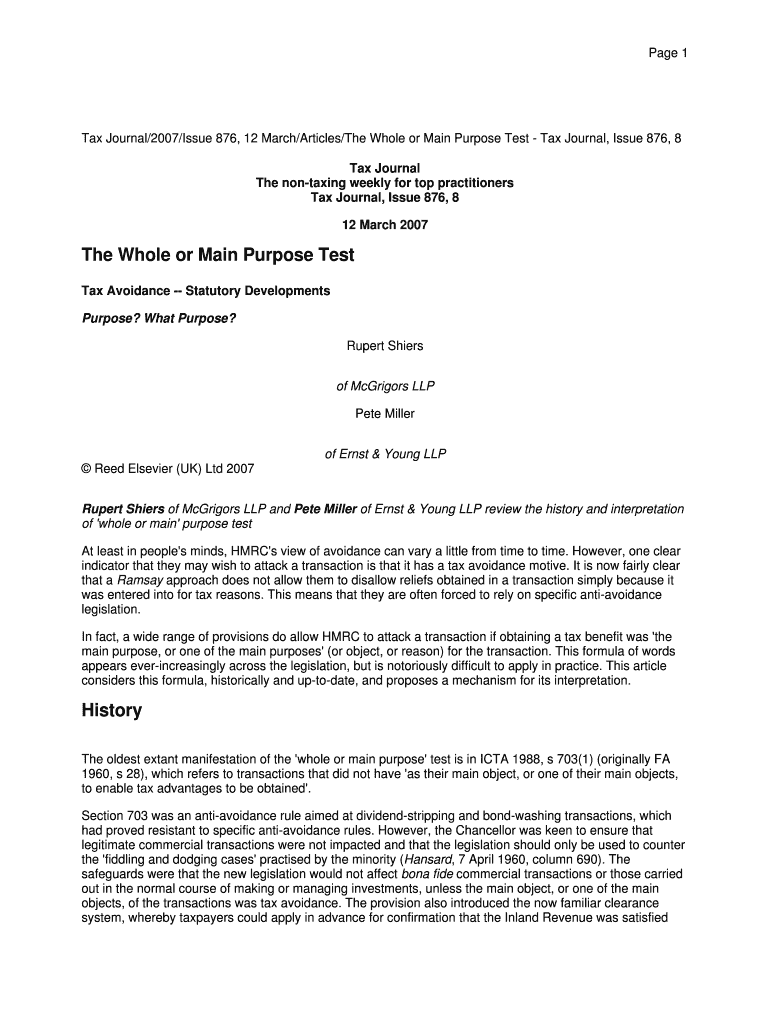 Page 1

Tax Journal/2007/Issue 876, 12 March/Articles/The Whole or Main Purpose Test - Tax Journal, Issue 876, 8

Tax Journal
The non-taxing weekly for top practitioners
Tax Journal, Issue 876, 8

12 March 2007

The Whole or Main Purpose Test

Tax Avoidance -- Statutory Developments

Purpose? What Purpose?

Rupert Shiers

of McGrigors LLP

Pete Miller

of Ernst & Young LLP

© Reed Elsevier (UK) Ltd 2007

Rupert Shiers of McGrigors LLP and Pete Miller of Ernst & Young LLP review the history and interpretation of 'whole or main' purpose test

At least in people's minds, HMRC's view of avoidance can vary a little from time to time. However, one clear indicator that they may wish to attack a transaction is that it has a tax avoidance motive. It is now fairly clear that a Ramsay approach does not allow them to disallow reliefs obtained in a transaction simply because it was entered into for tax reasons. This means that they are often forced to rely on specific anti-avoidance legislation.

In fact, a wide range of provisions do allow HMRC to attack a transaction if obtaining a tax benefit was 'the main purpose, or one of the main purposes' (or object, or reason) for the transaction. This formula of words appears ever-increasingly across the legislation, but is notoriously difficult to apply in practice. This article considers this formula, historically and up-to-date, and proposes a mechanism for its interpretation.

History

The oldest extant manifestation of the 'whole or main purpose' test is in ICTA 1988, s 703(1) (originally FA 1960, s 28), which refers to transactions that did not have 'as their main object, or one of their main objects, to enable tax advantages to be obtained'.

Section 703 was an anti-avoidance rule aimed at dividend-stripping and bond-washing transactions, which had proved resistant to specific anti-avoidance rules. However, the Chancellor was keen to ensure that legitimate commercial transactions were not impacted and that the legislation should only be used to counter the 'fiddling and dodging cases' practised by the minority (Hansard, 7 April 1960, column 690). The safeguards were that the new legislation would not affect bona fide commercial transactions or those carried out in the normal course of making or managing investments, unless the main object, or one of the main objects, of the transactions was tax avoidance. The provision also introduced the now familiar clearance system, whereby taxpayers could apply in advance for confirmation that the Inland Revenue was satisfied